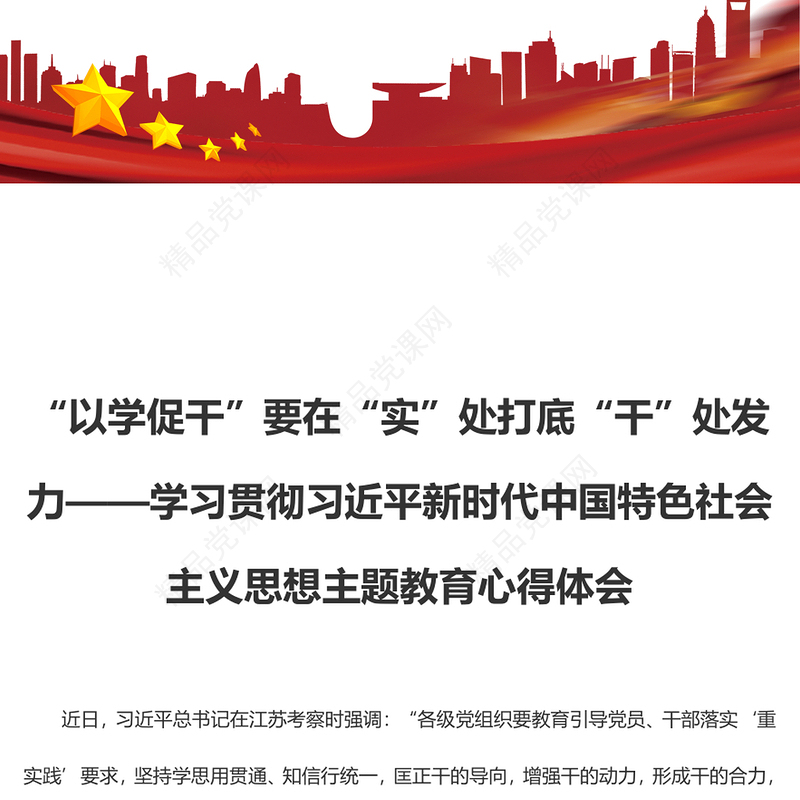 精品党课网

精品党课网

精品党课网

精品党课网

精品党课网

“以学促干”要在“实”处打底“干”处发力——学习贯彻习近平新时代中国特色社会主义思想主题教育心得体会

近日，习近平总书记在江苏考察时强调：“各级党组织要教育引导党员、干部落实‘重实践’要求，坚持学思用贯通、知信行统一，匡正干的导向，增强干的动力，形成干的合力，